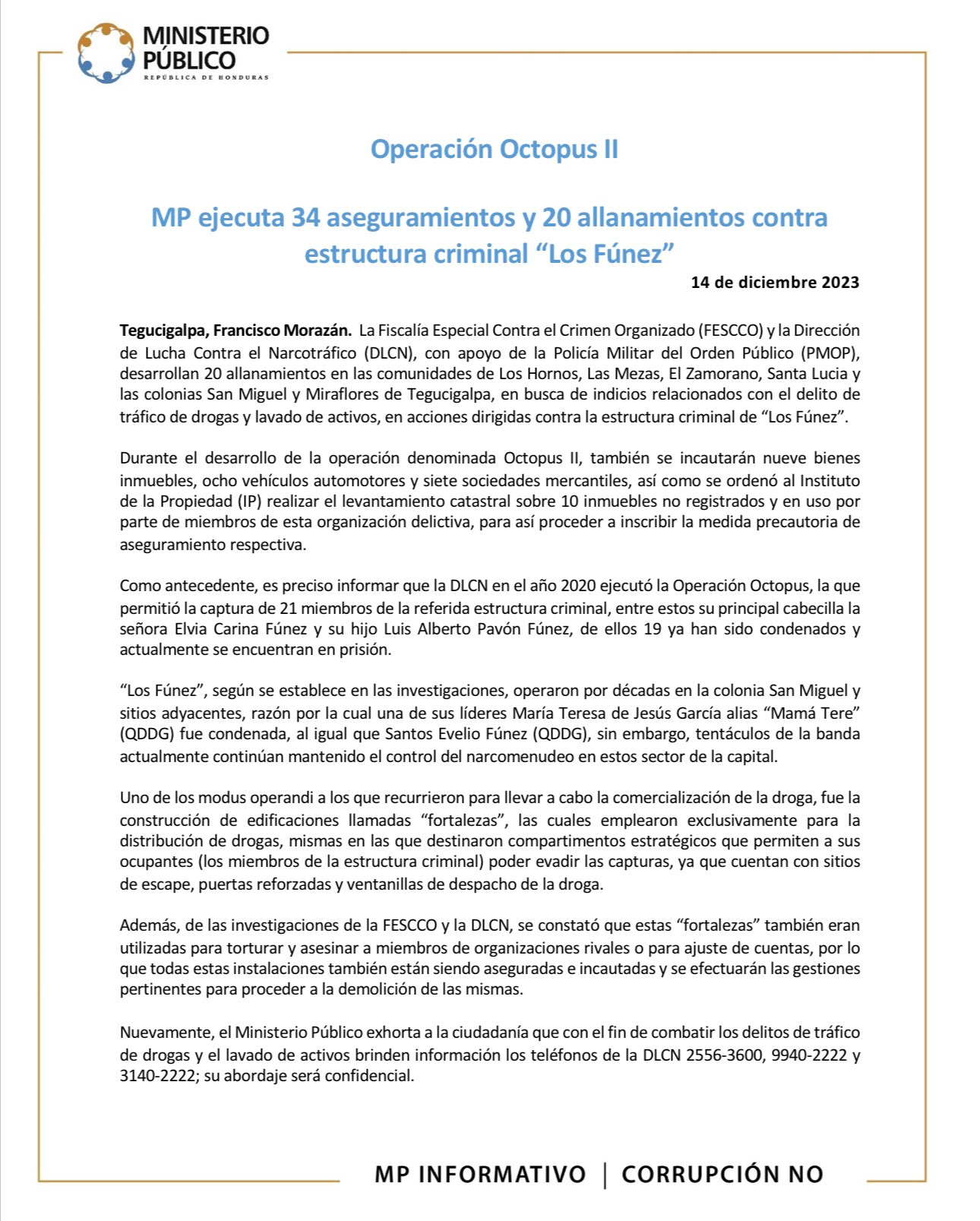 MINISTERIO PÚBLICO
REPÚBLICA DE HONDURAS

Operación Octopus II

MP ejecuta 34 aseguramientos y 20 allanamientos contra estructura criminal “Los Fúnez”

14 de diciembre 2023

Tegucigalpa, Francisco Morazán. La Fiscalía Especial Contra el Crimen Organizado (FESCCO) y la Dirección de Lucha Contra el Narcotráfico (DLCN), con apoyo de la Policía Militar del Orden Público (PMOP), desarrollan 20 allanamientos en las comunidades de Los Hornos, Las Mezas, El Zamorano, Santa Lucia y las colonias San Miguel y Miraflores de Tegucigalpa, en busca de indicios relacionados con el delito de tráfico de drogas y lavado de activos, en acciones dirigidas contra la estructura criminal de “Los Fúnez”.

Durante el desarrollo de la operación denominada Octopus II, también se incautarán nueve bienes inmuebles, ocho vehículos automotores y siete sociedades mercantiles, así como se ordenó al Instituto de la Propiedad (IP) realizar el levantamiento catastral sobre 10 inmuebles no registrados y en uso por parte de miembros de esta organización delictiva, para así proceder a inscribir la medida precautoria de aseguramiento respectiva.

Como antecedente, es preciso informar que la DLCN en el año 2020 ejecutó la Operación Octopus, la que permitió la captura de 21 miembros de la referida estructura criminal, entre estos su principal cabecilla la señora Elvia Carina Fúnez y su hijo Luis Alberto Pavón Fúnez, de ellos 19 ya han sido condenados y actualmente se encuentran en prisión.

“Los Fúnez”, según se establece en las investigaciones, operaron por décadas en la colonia San Miguel y sitios adyacentes, razón por la cual una de sus líderes María Teresa de Jesús García alias “Mamá Tere” (QDDG) fue condenada, al igual que Santos Evelio Fúnez (QDDG), sin embargo, tentáculos de la banda actualmente continúan mantenido el control del narcomenudeo en estos sector de la capital.

Uno de los modus operandi a los que recurrieron para llevar a cabo la comercialización de la droga, fue la construcción de edificaciones llamadas “fortalezas”, las cuales emplearon exclusivamente para la distribución de drogas, mismas en las que destinaron compartimentos estratégicos que permiten a sus ocupantes (los miembros de la estructura criminal) poder evadir las capturas, ya que cuentan con sitios de escape, puertas reforzadas y ventanillas de despacho de la droga.

Además, de las investigaciones de la FESCCO y la DLCN, se constató que estas “fortalezas” también eran utilizadas para torturar y asesinar a miembros de organizaciones rivales o para ajuste de cuentas, por lo que todas estas instalaciones también están siendo aseguradas e incautadas y se efectuarán las gestiones pertinentes para proceder a la demolición de las mismas.

Nuevamente, el Ministerio Público exhorta a la ciudadanía que con el fin de combatir los delitos de tráfico de drogas y el lavado de activos brinden información los teléfonos de la DLCN 2556-3600, 9940-2222 y 3140-2222; su abordaje será confidencial.

MP INFORMATIVO | CORRUPCIÓN NO